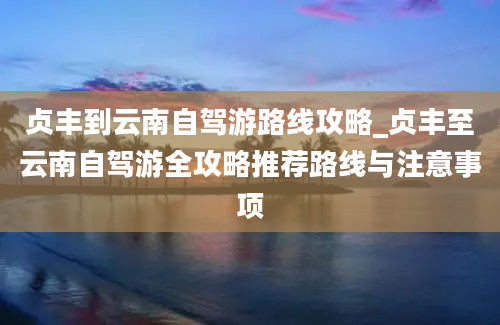 贞丰到云南自驾游路线攻略_贞丰至云南自驾游全攻略推荐路线与注意事项